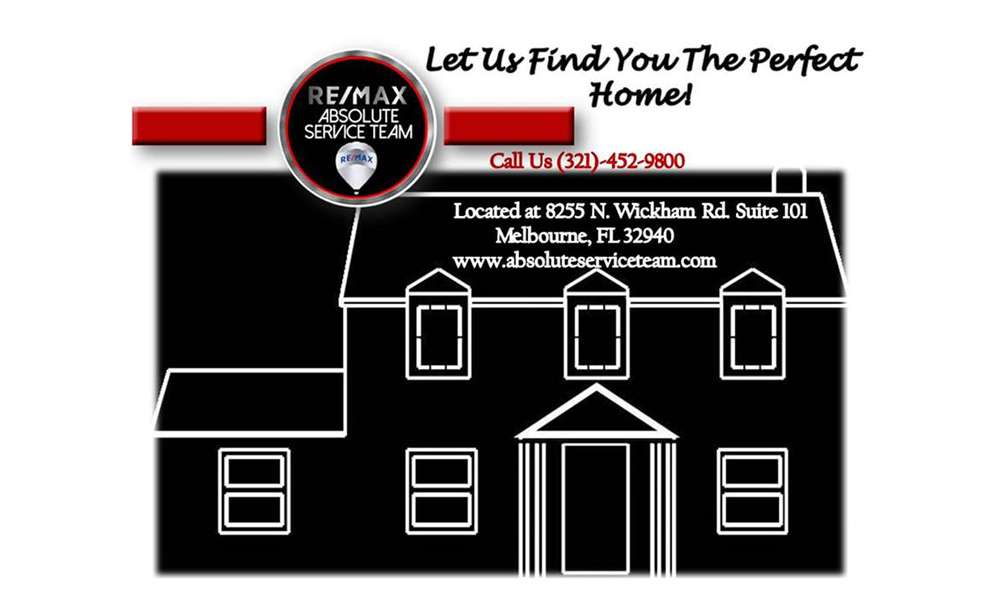 RE/MAX
ABSOLUTE SERVICE TEAM
RE/MAX

Let Us Find You The Perfect Home!

Call Us (321)-452-9800

Located at 8255 N. Wickham Rd. Suite 101
Melbourne, FL 32940
www.absoluteserviceteam.com